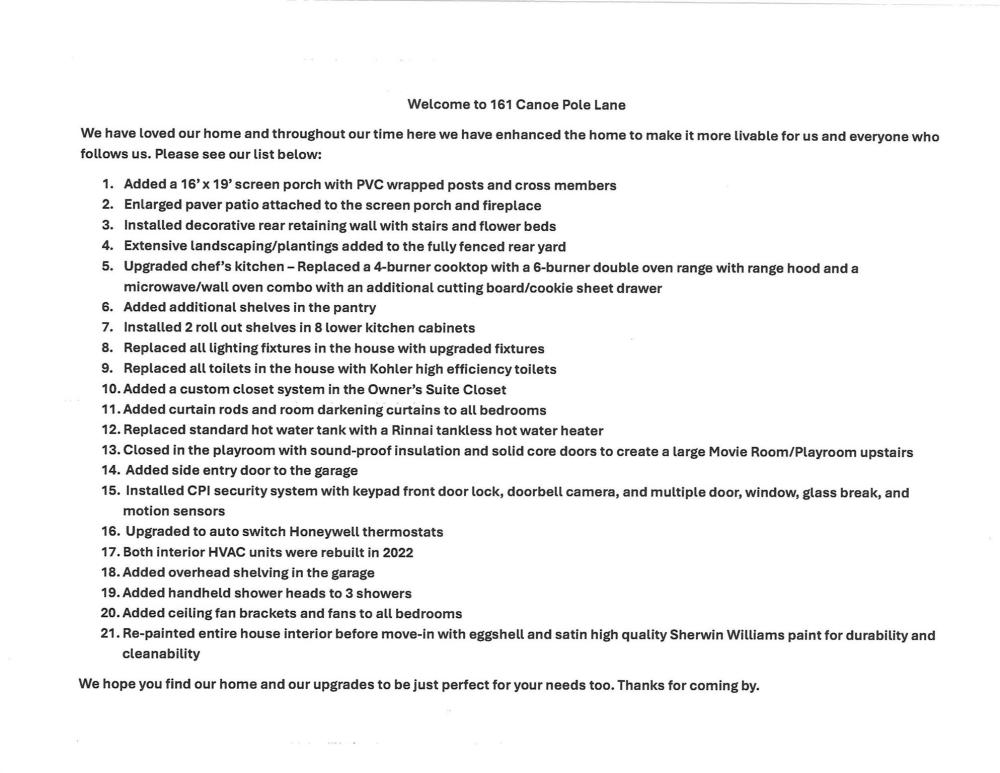 Welcome to 161 Canoe Pole Lane

We have loved our home and throughout our time here we have enhanced the home to make it more livable for us and everyone who follows us. Please see our list below:

1. Added a 16' x 19' screen porch with PVC wrapped posts and cross members
2. Enlarged paver patio attached to the screen porch and fireplace
3. Installed decorative rear retaining wall with stairs and flower beds
4. Extensive landscaping/plantings added to the fully fenced rear yard
5. Upgraded chef's kitchen – Replaced a 4-burner cooktop with a 6-burner double oven range with range hood and a microwave/wall oven combo with an additional cutting board/cookie sheet drawer
6. Added additional shelves in the pantry
7. Installed 2 roll out shelves in 8 lower kitchen cabinets
8. Replaced all lighting fixtures in the house with upgraded fixtures
9. Replaced all toilets in the house with Kohler high efficiency toilets
10. Added a custom closet system in the Owner's Suite Closet
11. Added curtain rods and room darkening curtains to all bedrooms
12. Replaced standard hot water tank with a Rinnai tankless hot water heater
13. Closed in the playroom with sound-proof insulation and solid core doors to create a large Movie Room/Playroom upstairs
14. Added side entry door to the garage
15. Installed CPI security system with keypad front door lock, doorbell camera, and multiple door, window, glass break, and motion sensors
16. Upgraded to auto switch Honeywell thermostats
17. Both interior HVAC units were rebuilt in 2022
18. Added overhead shelving in the garage
19. Added handheld shower heads to 3 showers
20. Added ceiling fan brackets and fans to all bedrooms
21. Re-painted entire house interior before move-in with eggshell and satin high quality Sherwin Williams paint for durability and cleanability

We hope you find our home and our upgrades to be just perfect for your needs too. Thanks for coming by.